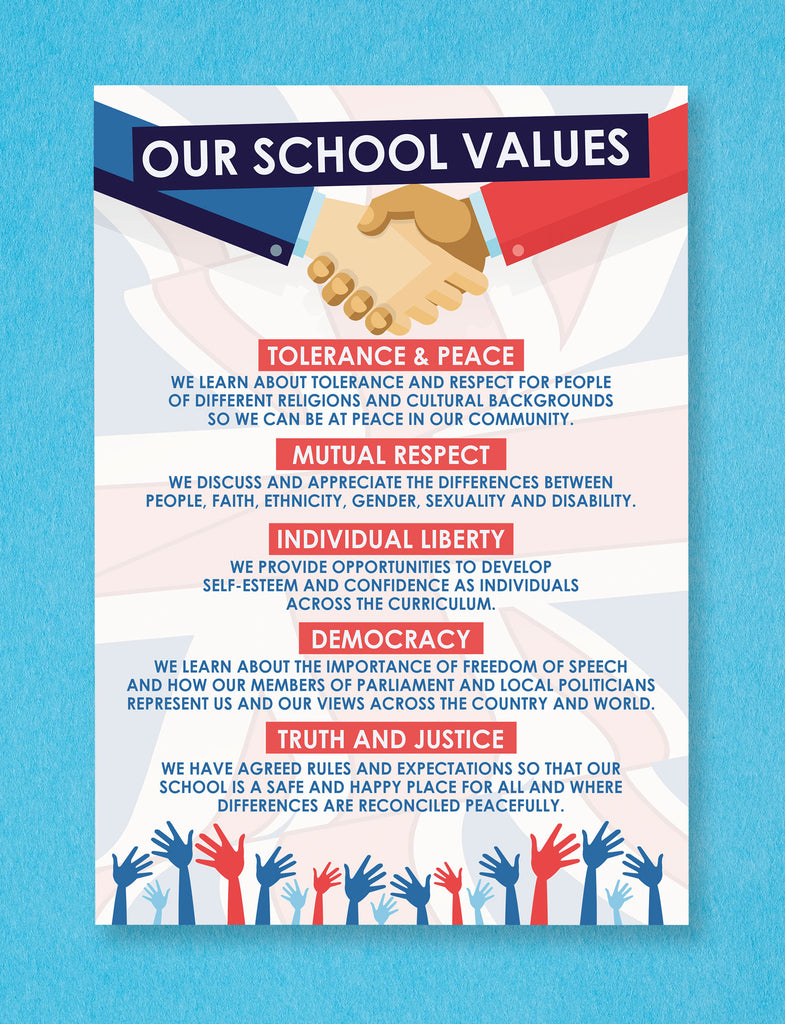 OUR SCHOOL VALUES

TOLERANCE & PEACE

WE LEARN ABOUT TOLERANCE AND RESPECT FOR PEOPLE OF DIFFERENT RELIGIONS AND CULTURAL BACKGROUNDS SO WE CAN BE AT PEACE IN OUR COMMUNITY.

MUTUAL RESPECT

WE DISCUSS AND APPRECIATE THE DIFFERENCES BETWEEN PEOPLE, FAITH, ETHNICITY, GENDER, SEXUALITY AND DISABILITY.

INDIVIDUAL LIBERTY

WE PROVIDE OPPORTUNITIES TO DEVELOP SELF-ESTEEM AND CONFIDENCE AS INDIVIDUALS ACROSS THE CURRICULUM.

DEMOCRACY

WE LEARN ABOUT THE IMPORTANCE OF FREEDOM OF SPEECH AND HOW OUR MEMBERS OF PARLIAMENT AND LOCAL POLITICIANS REPRESENT US AND OUR VIEWS ACROSS THE COUNTRY AND WORLD.

TRUTH AND JUSTICE

WE HAVE AGREED RULES AND EXPECTATIONS SO THAT OUR SCHOOL IS A SAFE AND HAPPY PLACE FOR ALL AND WHERE DIFFERENCES ARE RECONCILED PEACEFULLY.